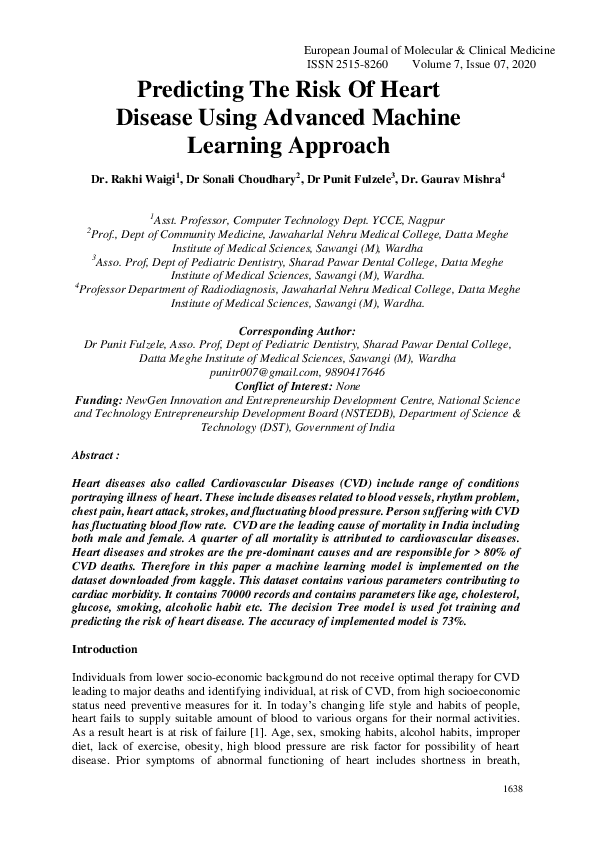 European Journal of Molecular & Clinical Medicine
ISSN 2515-8260 Volume 7, Issue 07, 2020

Predicting The Risk Of Heart Disease Using Advanced Machine Learning Approach

Dr. Rakhi Waigi$^1$, Dr Sonali Choudhary$^2$, Dr Punit Fulzele$^3$, Dr. Gaurav Mishra$^4$

$^1$Asst. Professor, Computer Technology Dept. YCCE, Nagpur
$^2$Prof., Dept of Community Medicine, Jawaharlal Nehru Medical College, Datta Meghe Institute of Medical Sciences, Sawangi (M), Wardha
$^3$Asso. Prof, Dept of Pediatric Dentistry, Sharad Pawar Dental College, Datta Meghe Institute of Medical Sciences, Sawangi (M), Wardha.
$^4$Professor Department of Radiodiagnosis, Jawaharlal Nehru Medical College, Datta Meghe Institute of Medical Sciences, Sawangi (M), Wardha.

Corresponding Author:
Dr Punit Fulzele, Asso. Prof, Dept of Pediatric Dentistry, Sharad Pawar Dental College, Datta Meghe Institute of Medical Sciences, Sawangi (M), Wardha
punitr007@gmail.com, 9890417646
Conflict of Interest: None
Funding: NewGen Innovation and Entrepreneurship Development Centre, National Science and Technology Entrepreneurship Development Board (NSTEDB), Department of Science & Technology (DST), Government of India

Abstract :

Heart diseases also called Cardiovascular Diseases (CVD) include range of conditions portraying illness of heart. These include diseases related to blood vessels, rhythm problem, chest pain, heart attack, strokes, and fluctuating blood pressure. Person suffering with CVD has fluctuating blood flow rate. CVD are the leading cause of mortality in India including both male and female. A quarter of all mortality is attributed to cardiovascular diseases. Heart diseases and strokes are the pre-dominant causes and are responsible for > 80% of CVD deaths. Therefore in this paper a machine learning model is implemented on the dataset downloaded from kaggle. This dataset contains various parameters contributing to cardiac morbidity. It contains 70000 records and contains parameters like age, cholesterol, glucose, smoking, alcoholic habit etc. The decision Tree model is used fot training and predicting the risk of heart disease. The accuracy of implemented model is 73%.

Introduction

Individuals from lower socio-economic background do not receive optimal therapy for CVD leading to major deaths and identifying individual, at risk of CVD, from high socioeconomic status need preventive measures for it. In today's changing life style and habits of people, heart fails to supply suitable amount of blood to various organs for their normal activities. As a result heart is at risk of failure [1]. Age, sex, smoking habits, alcohol habits, improper diet, lack of exercise, obesity, high blood pressure are risk factor for possibility of heart disease. Prior symptoms of abnormal functioning of heart includes shortness in breath,

1638